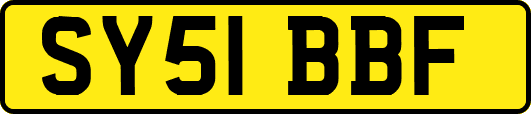 SY51 BBF